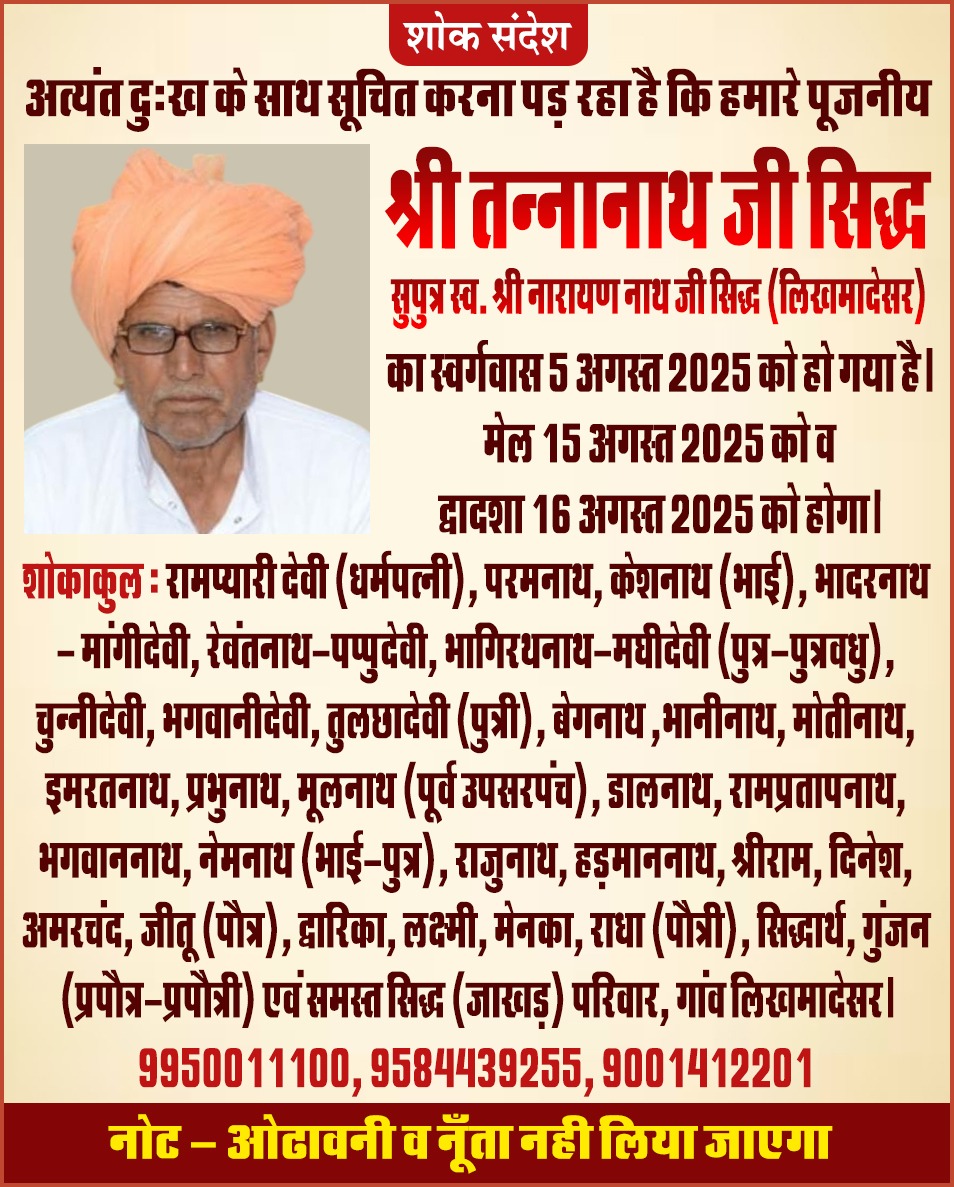 शोक संदेश

अत्यंत दुःख के साथ सूचित करना पड़ रहा है कि हमारे पूजनीय

श्री तन्नानाथ जी सिद्ध

सुपुत्र स्व. श्री नारायण नाथ जी सिद्ध (लिखमादेसर)

का स्वर्गवास 5 अगस्त 2025 को हो गया है। मेल 15 अगस्त 2025 को व द्वादशा 16 अगस्त 2025 को होगा।

शोकाकुल : रामप्यारी देवी (धर्मपत्नी), परमनाथ, केशनाथ (भाई), भादरनाथ – मांगीदेवी, रेवंतनाथ–पप्पुदेवी, भागिरथनाथ–मघीदेवी (पुत्र–पुत्रवधु), चुन्नीदेवी, भगवानीदेवी, तुलछादेवी (पुत्री), बेगनाथ ,भानीनाथ, मोतीनाथ, इमरतनाथ, प्रभुनाथ, मूलनाथ (पूर्व उपसरपंच), डालनाथ, रामप्रतापनाथ, भगवाननाथ, नेमनाथ (भाई–पुत्र), राजुनाथ, हड़माननाथ, श्रीराम, दिनेश, अमरचंद, जीतू (पौत्र), द्वारिका, लक्ष्मी, मेनका, राधा (पौत्री), सिद्धार्थ, गुंजन (प्रपौत्र–प्रपौत्री) एवं समस्त सिद्ध (जाखड़) परिवार, गांव लिखमादेसर।

9950011100, 9584439255, 9001412201

नोट – ओढावनी व नूँता नही लिया जाएगा